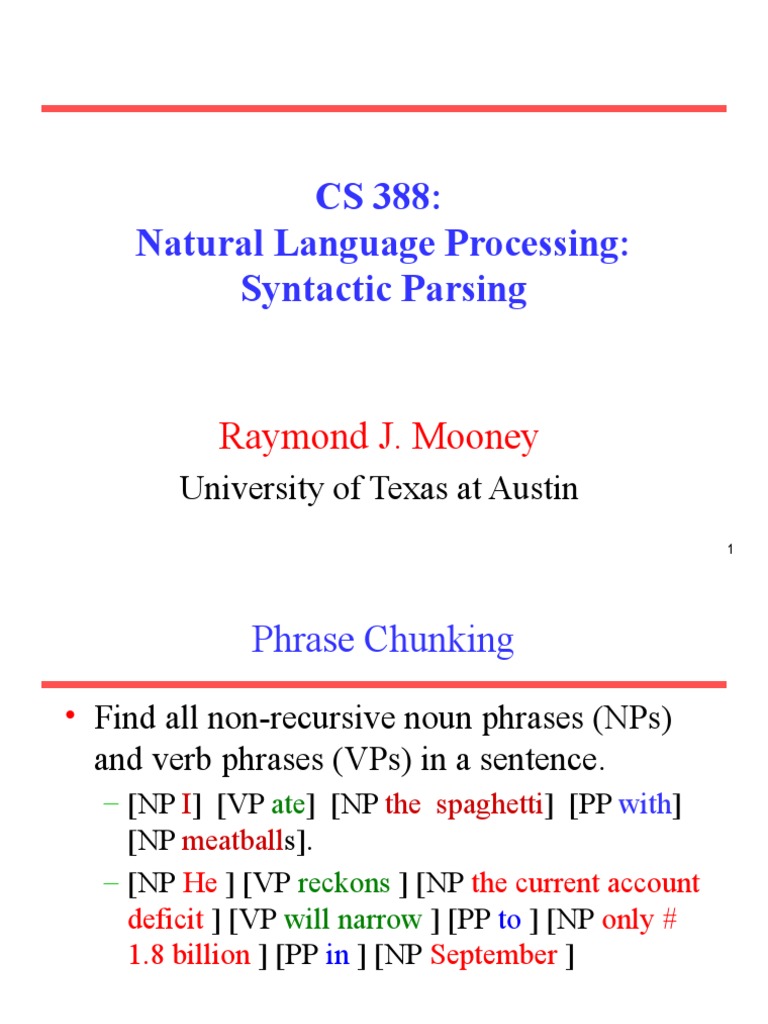 CS 388:
Natural Language Processing:
Syntactic Parsing

Raymond J. Mooney
University of Texas at Austin

1

Phrase Chunking

• Find all non-recursive noun phrases (NPs) and verb phrases (VPs) in a sentence.
– [NP I] [VP ate] [NP the spaghetti] [PP with] [NP meatballs].
– [NP He ] [VP reckons ] [NP the current account deficit ] [VP will narrow ] [PP to ] [NP only # 1.8 billion ] [PP in ] [NP September ]